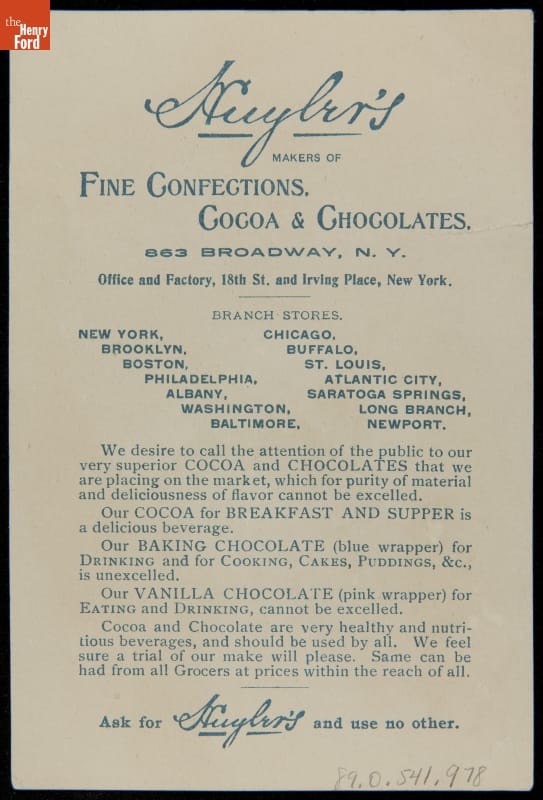 the Henry Ford

Huyler's

MAKERS OF

FINE CONFECTIONS.

COCOA & CHOCOLATES.

863 BROADWAY, N. Y.

Office and Factory, 18th St. and Irving Place, New York.

BRANCH STORES.

NEW YORK,
BROOKLYN,
BOSTON,
PHILADELPHIA,
ALBANY,
WASHINGTON,
BALTIMORE,

CHICAGO,
BUFFALO,
ST. LOUIS,
ATLANTIC CITY,
SARATOGA SPRINGS,
LONG BRANCH,
NEWPORT.

We desire to call the attention of the public to our very superior COCOA and CHOCOLATES that we are placing on the market, which for purity of material and deliciousness of flavor cannot be excelled.

Our COCOA for BREAKFAST AND SUPPER is a delicious beverage.

Our BAKING CHOCOLATE (blue wrapper) for DRINKING and for COOKING, CAKES, PUDDINGS, &c., is unexcelled.

Our VANILLA CHOCOLATE (pink wrapper) for EATING and DRINKING, cannot be excelled.

Cocoa and Chocolate are very healthy and nutritious beverages, and should be used by all. We feel sure a trial of our make will please. Same can be had from all Grocers at prices within the reach of all.

Ask for Huyler's and use no other.

89.0.541.978